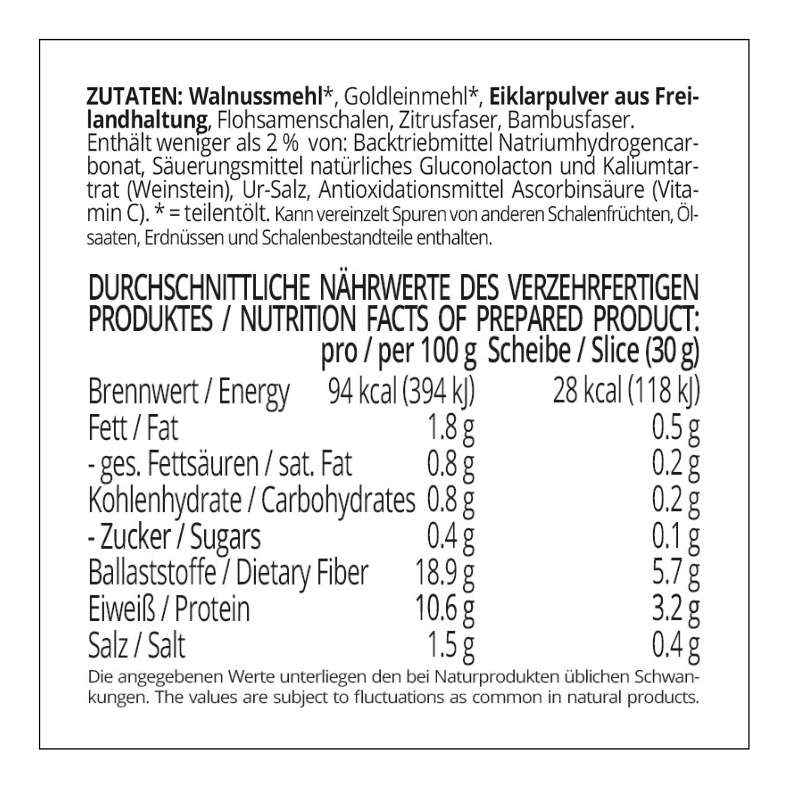 ZUTATEN: Walnussmehl*, Goldleinmehl*, Eiklarpulver aus Freilandhaltung, Flohsamenschalen, Zitrusfaser, Bambusfaser. Enthält weniger als 2 % von: Backtriebmittel Natriumhydrogencarbonat, Säuerungsmittel natürliches Gluconolacton und Kaliumtartrat (Weinstein), Ur-Salz, Antioxidationsmittel Ascorbinsäure (Vitamin C). * = teilentölt. Kann vereinzelt Spuren von anderen Schalenfrüchten, Ölsaaten, Erdnüssen und Schalenbestandteile enthalten.

DURCHSCHNITTLICHE NÄHRWERTE DES VERZEHRFERTIGEN PRODUKTES / NUTRITION FACTS OF PREPARED PRODUCT:

| | pro / per 100 g | Scheibe / Slice (30 g) |
|---|---|---|
| Brennwert / Energy | 94 kcal (394 kJ) | 28 kcal (118 kJ) |
| Fett / Fat | 1.8 g | 0.5 g |
| - ges. Fettsäuren / sat. Fat | 0.8 g | 0.2 g |
| Kohlenhydrate / Carbohydrates | 0.8 g | 0.2 g |
| - Zucker / Sugars | 0.4 g | 0.1 g |
| Ballaststoffe / Dietary Fiber | 18.9 g | 5.7 g |
| Eiweiß / Protein | 10.6 g | 3.2 g |
| Salz / Salt | 1.5 g | 0.4 g |

Die angegebenen Werte unterliegen den bei Naturprodukten üblichen Schwankungen. The values are subject to fluctuations as common in natural products.